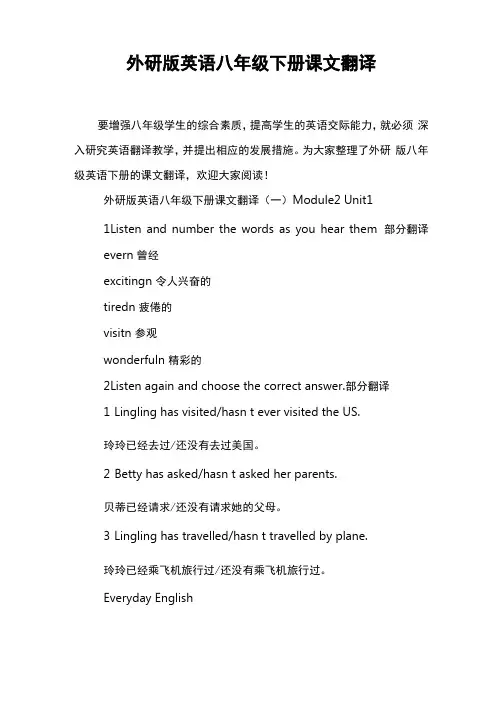 外研版英语八年级下册课文翻译

要增强八年级学生的综合素质，提高学生的英语交际能力，就必须 深入研究英语翻译教学，并提出相应的发展措施。为大家整理了外研 版八年级英语下册的课文翻译，欢迎大家阅读！

外研版英语八年级下册课文翻译（一）Module2 Unit1

1Listen and number the words as you hear them 部分翻译

evern 曾经

excitingn 令人兴奋的

tiredn 疲倦的

visitn 参观

wonderfuln 精彩的

2Listen again and choose the correct answer.部分翻译

1 Lingling has visited/hasn t ever visited the US.

玲玲已经去过/还没有去过美国。

2 Betty has asked/hasn t asked her parents.

贝蒂已经请求/还没有请求她的父母。

3 Lingling has travelled/hasn t travelled by plane.

玲玲已经乘飞机旅行过/还没有乘飞机旅行过。

Everyday English